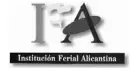 IFA

Institución Ferial Alicantina